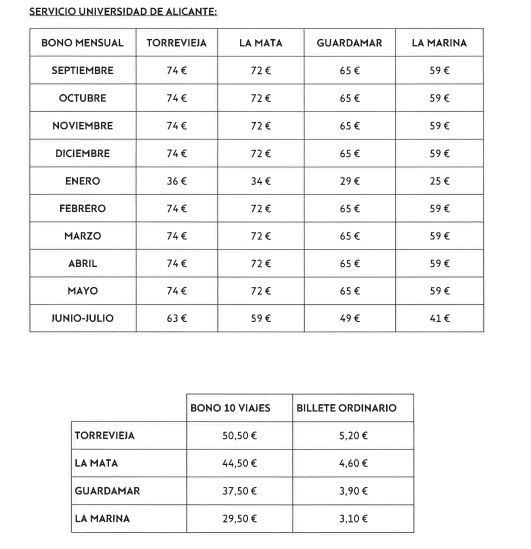 SERVICIO UNIVERSIDAD DE ALICANTE:

| BONO MENSUAL | TORREVIEJA | LA MATA | GUARDAMAR | LA MARINA |
|---|---|---|---|---|
| SEPTIEMBRE | 74 € | 72 € | 65 € | 59 € |
| OCTUBRE | 74 € | 72 € | 65 € | 59 € |
| NOVIEMBRE | 74 € | 72 € | 65 € | 59 € |
| DICIEMBRE | 74 € | 72 € | 65 € | 59 € |
| ENERO | 36 € | 34 € | 29 € | 25 € |
| FEBRERO | 74 € | 72 € | 65 € | 59 € |
| MARZO | 74 € | 72 € | 65 € | 59 € |
| ABRIL | 74 € | 72 € | 65 € | 59 € |
| MAYO | 74 € | 72 € | 65 € | 59 € |
| JUNIO-JULIO | 63 € | 59 € | 49 € | 41 € |

| | BONO 10 VIAJES | BILLETE ORDINARIO |
|---|---|---|
| TORREVIEJA | 50,50 € | 5,20 € |
| LA MATA | 44,50 € | 4,60 € |
| GUARDAMAR | 37,50 € | 3,90 € |
| LA MARINA | 29,50 € | 3,10 € |